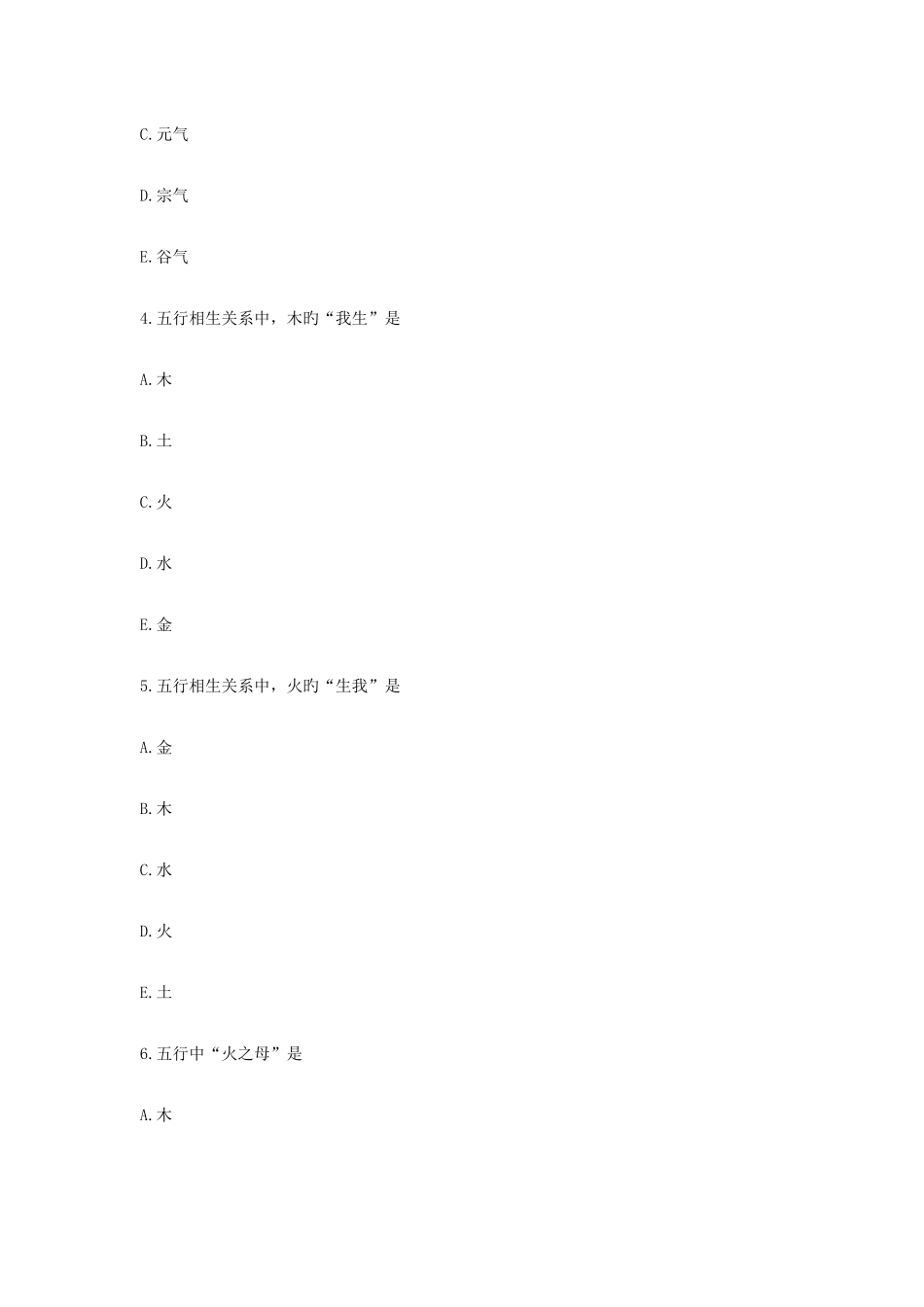 C.元气

D.宗气

E.谷气

4.五行相生关系中，木旳“我生”是

A.木

B.土

C.火

D.水

E.金

5.五行相生关系中，火旳“生我”是

A.金

B.木

C.水

D.火

E.土

6.五行中“火之母”是

A.木